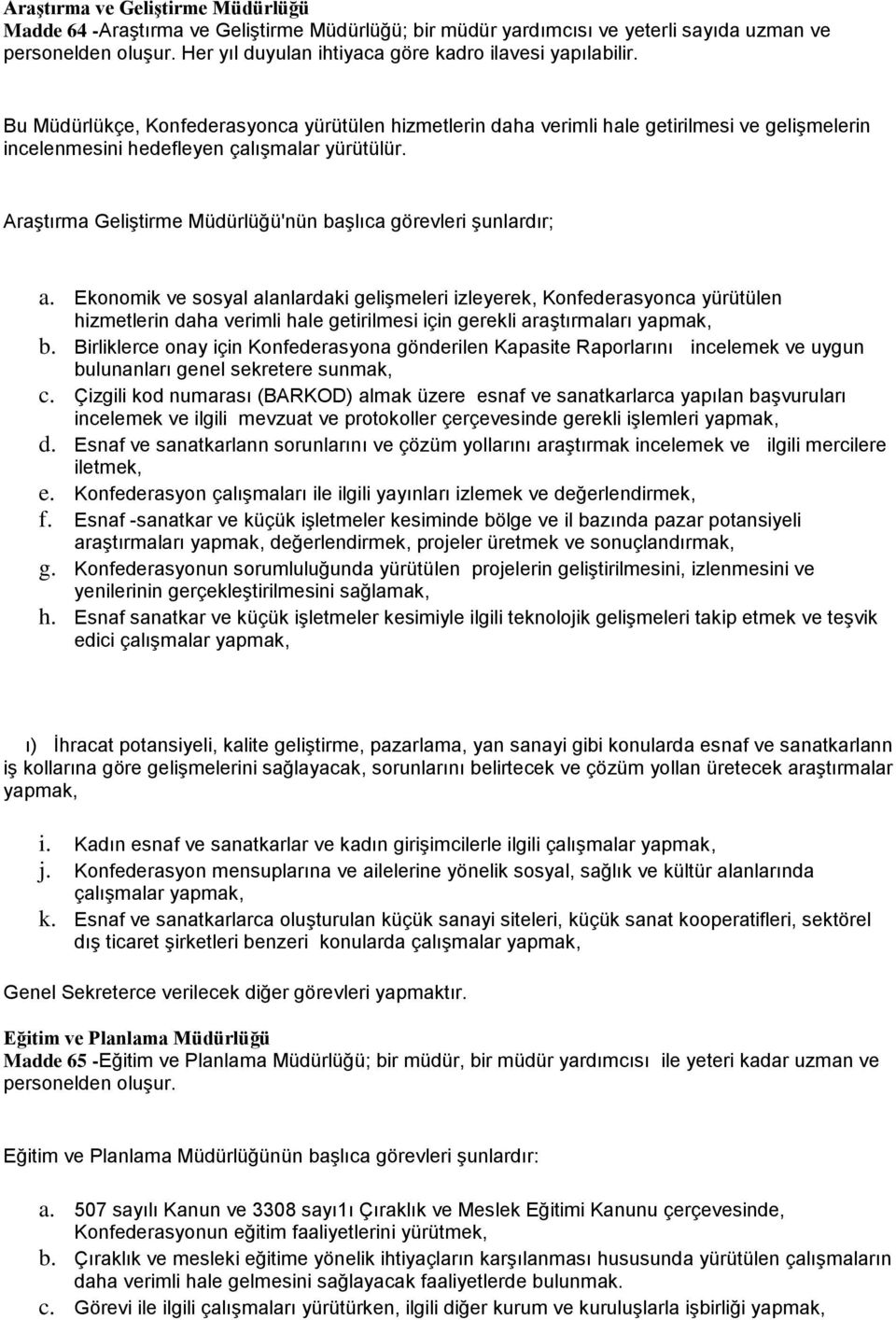 Araştırma ve Geliştirme Müdürlüğü
Madde 64 -Araştırma ve Geliştirme Müdürlüğü; bir müdür yardımcısı ve yeterli sayıda uzman ve personelden oluşur. Her yıl duyulan ihtiyaca göre kadro ilavesi yapılabilir.

Bu Müdürlükçe, Konfederasyonca yürütülen hizmetlerin daha verimli hale getirilmesi ve gelişmelerin incelenmesini hedefleyen çalışmalar yürütülür.

Araştırma Geliştirme Müdürlüğü'nün başlıca görevleri şunlardır;

a. Ekonomik ve sosyal alanlardaki gelişmeleri izleyerek, Konfederasyonca yürütülen hizmetlerin daha verimli hale getirilmesi için gerekli araştırmaları yapmak,
b. Birliklerce onay için Konfederasyona gönderilen Kapasite Raporlarını incelemek ve uygun bulunanları genel sekretere sunmak,
c. Çizgili kod numarası (BARKOD) almak üzere esnaf ve sanatkarlarca yapılan başvuruları incelemek ve ilgili mevzuat ve protokoller çerçevesinde gerekli işlemleri yapmak,
d. Esnaf ve sanatkarlann sorunlarını ve çözüm yollarını araştırmak incelemek ve ilgili mercilere iletmek,
e. Konfederasyon çalışmaları ile ilgili yayınları izlemek ve değerlendirmek,
f. Esnaf -sanatkar ve küçük işletmeler kesiminde bölge ve il bazında pazar potansiyeli araştırmaları yapmak, değerlendirmek, projeler üretmek ve sonuçlandırmak,
g. Konfederasyonun sorumluluğunda yürütülen projelerin geliştirilmesini, izlenmesini ve yenilerinin gerçekleştirilmesini sağlamak,
h. Esnaf sanatkar ve küçük işletmeler kesimiyle ilgili teknolojik gelişmeleri takip etmek ve teşvik edici çalışmalar yapmak,

ı) İhracat potansiyeli, kalite geliştirme, pazarlama, yan sanayi gibi konularda esnaf ve sanatkarlann iş kollarına göre gelişmelerini sağlayacak, sorunlarını belirtecek ve çözüm yollan üretecek araştırmalar yapmak,

i. Kadın esnaf ve sanatkarlar ve kadın girişimcilerle ilgili çalışmalar yapmak,
j. Konfederasyon mensuplarına ve ailelerine yönelik sosyal, sağlık ve kültür alanlarında çalışmalar yapmak,
k. Esnaf ve sanatkarlarca oluşturulan küçük sanayi siteleri, küçük sanat kooperatifleri, sektörel dış ticaret şirketleri benzeri konularda çalışmalar yapmak,

Genel Sekreterce verilecek diğer görevleri yapmaktır.

Eğitim ve Planlama Müdürlüğü
Madde 65 -Eğitim ve Planlama Müdürlüğü; bir müdür, bir müdür yardımcısı ile yeteri kadar uzman ve personelden oluşur.

Eğitim ve Planlama Müdürlüğünün başlıca görevleri şunlardır:

a. 507 sayılı Kanun ve 3308 sayı1ı Çıraklık ve Meslek Eğitimi Kanunu çerçevesinde, Konfederasyonun eğitim faaliyetlerini yürütmek,
b. Çıraklık ve mesleki eğitime yönelik ihtiyaçların karşılanması hususunda yürütülen çalışmaların daha verimli hale gelmesini sağlayacak faaliyetlerde bulunmak.
c. Görevi ile ilgili çalışmaları yürütürken, ilgili diğer kurum ve kuruluşlarla işbirliği yapmak,